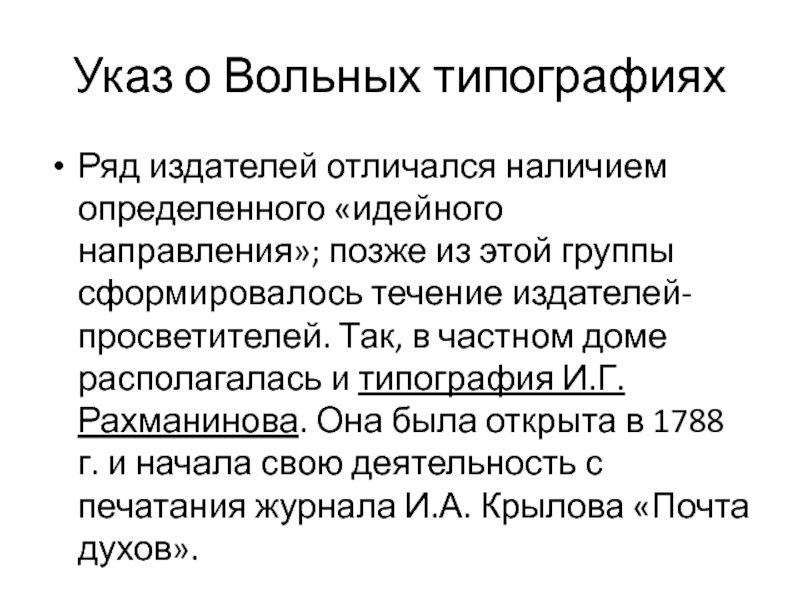 Указ о Вольных типографиях

• Ряд издателей отличался наличием определенного «идейного направления»; позже из этой группы сформировалось течение издателей-просветителей. Так, в частном доме располагалась и типография И.Г. Рахманинова. Она была открыта в 1788 г. и начала свою деятельность с печатания журнала И.А. Крылова «Почта духов».